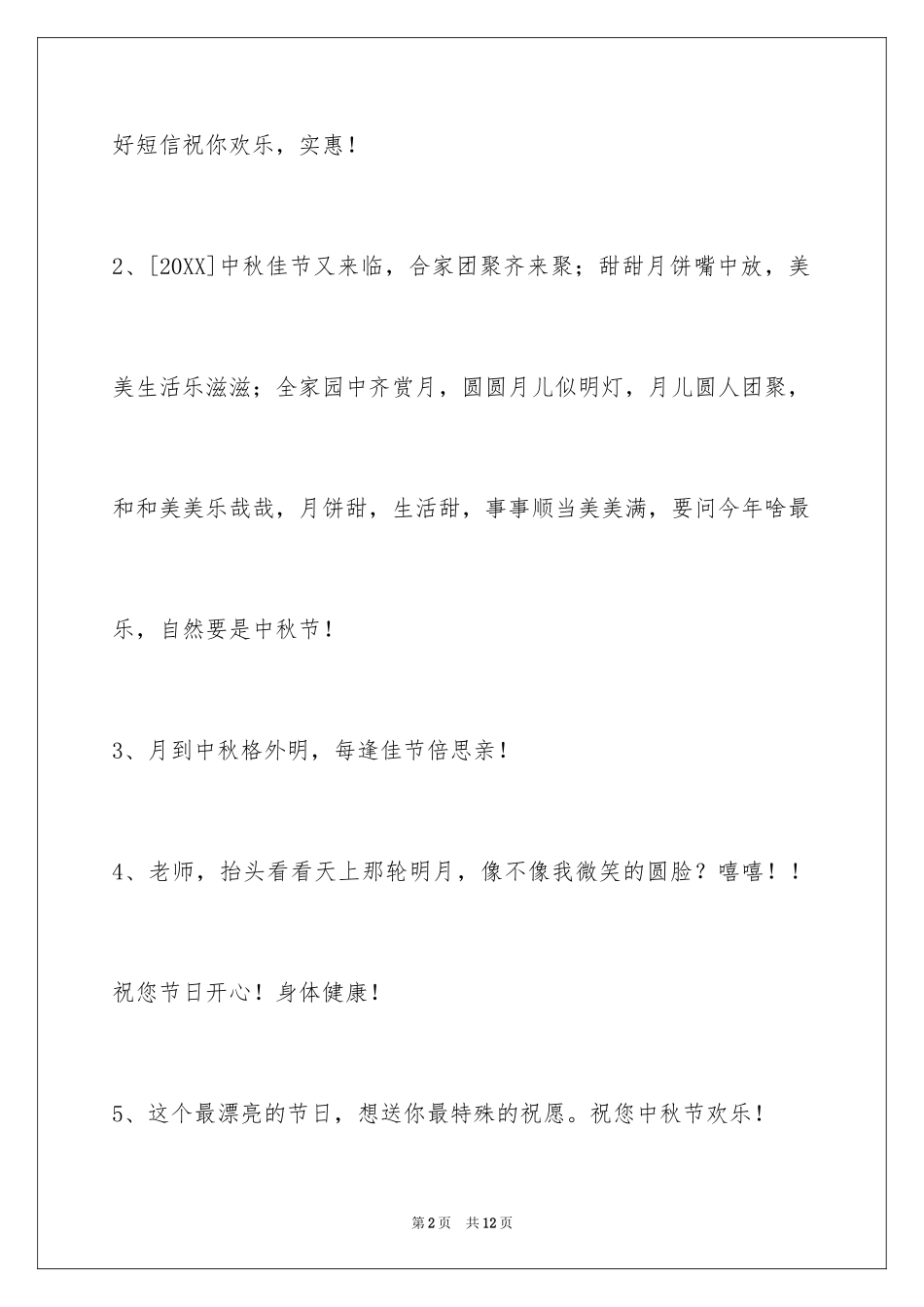 好短信祝你欢乐，实惠！

2、[20XX]中秋佳节又来临，合家团聚齐来聚；甜甜月饼嘴中放，美美生活乐滋滋；全家园中齐赏月，圆圆月儿似明灯，月儿圆人团聚，和和美美乐哉哉，月饼甜，生活甜，事事顺当美美满，要问今年啥最乐，自然要是中秋节！

3、月到中秋格外明，每逢佳节倍思亲！

4、老师，抬头看看天上那轮明月，像不像我微笑的圆脸？嘻嘻！！祝您节日开心！身体健康！

5、这个最漂亮的节日，想送你最特殊的祝愿。祝您中秋节欢乐！

第2页　共12页